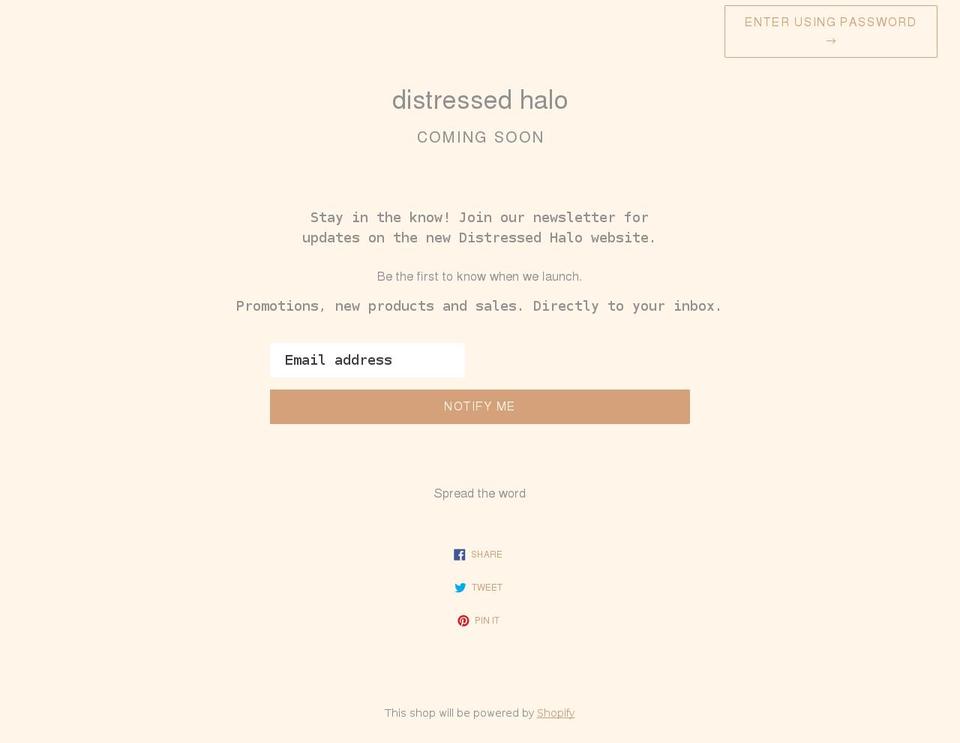 ENTER USING PASSWORD →

distressed halo

COMING SOON

Stay in the know! Join our newsletter for updates on the new Distressed Halo website.

Be the first to know when we launch.

Promotions, new products and sales. Directly to your inbox.

Email address

NOTIFY ME

Spread the word

SHARE

TWEET

PIN IT

This shop will be powered by Shopify